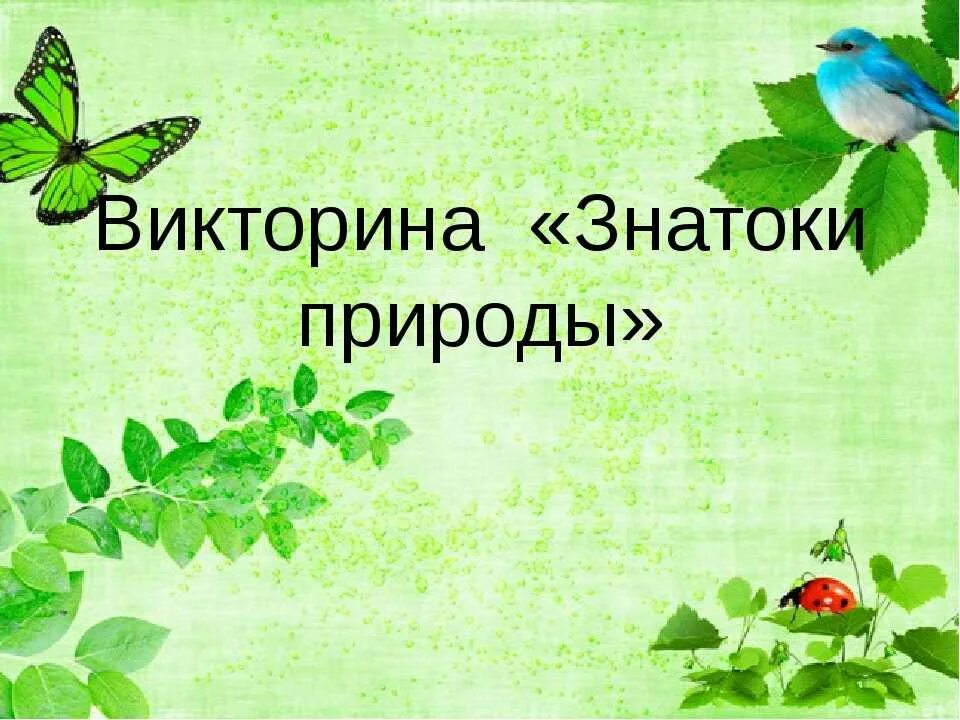 Викторина «Знатоки природы»